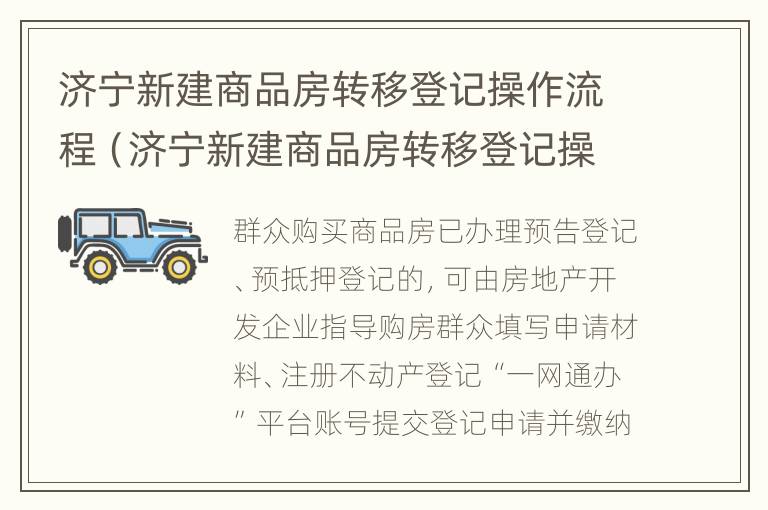 济宁新建商品房转移登记操作流程（济宁新建商品房转移登记操

群众购买商品房已办理预告登记、预抵押登记的，可由房地产开发企业指导购房群众填写申请材料、注册不动产登记“一网通办”平台账号提交登记申请并缴纳